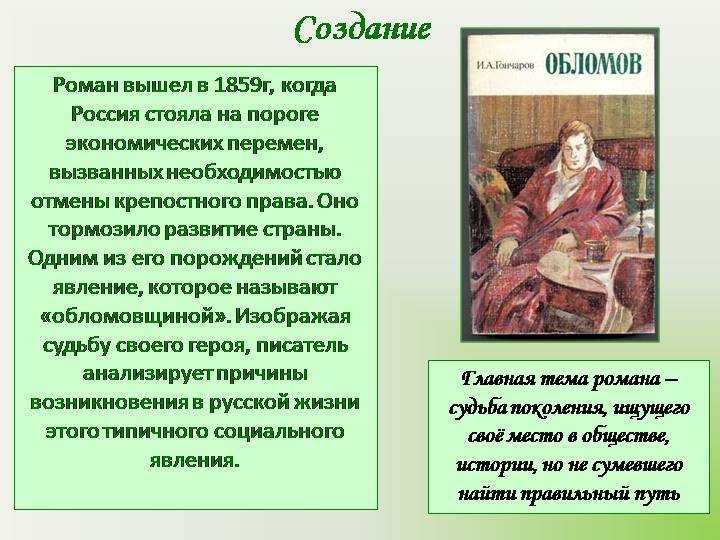 Создание

Роман вышел в 1859г, когда Россия стояла на пороге экономических перемен, вызванных необходимостью отмены крепостного права. Оно тормозило развитие страны. Одним из его порождений стало явление, которое называют «обломовщиной». Изображая судьбу своего героя, писатель анализирует причины возникновения в русской жизни этого типичного социального явления.

И.А.Гончаров ОБЛОМОВ

Главная тема романа – судьба поколения, ищущего своё место в обществе, истории, но не сумевшего найти правильный путь